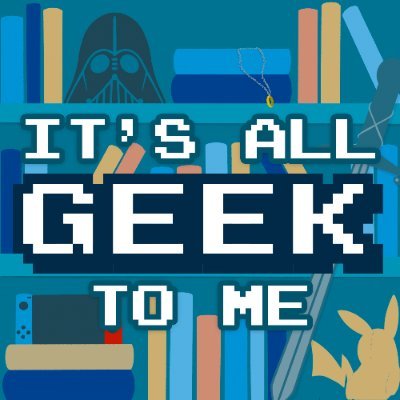 IT'S ALL
GEEK
TO ME